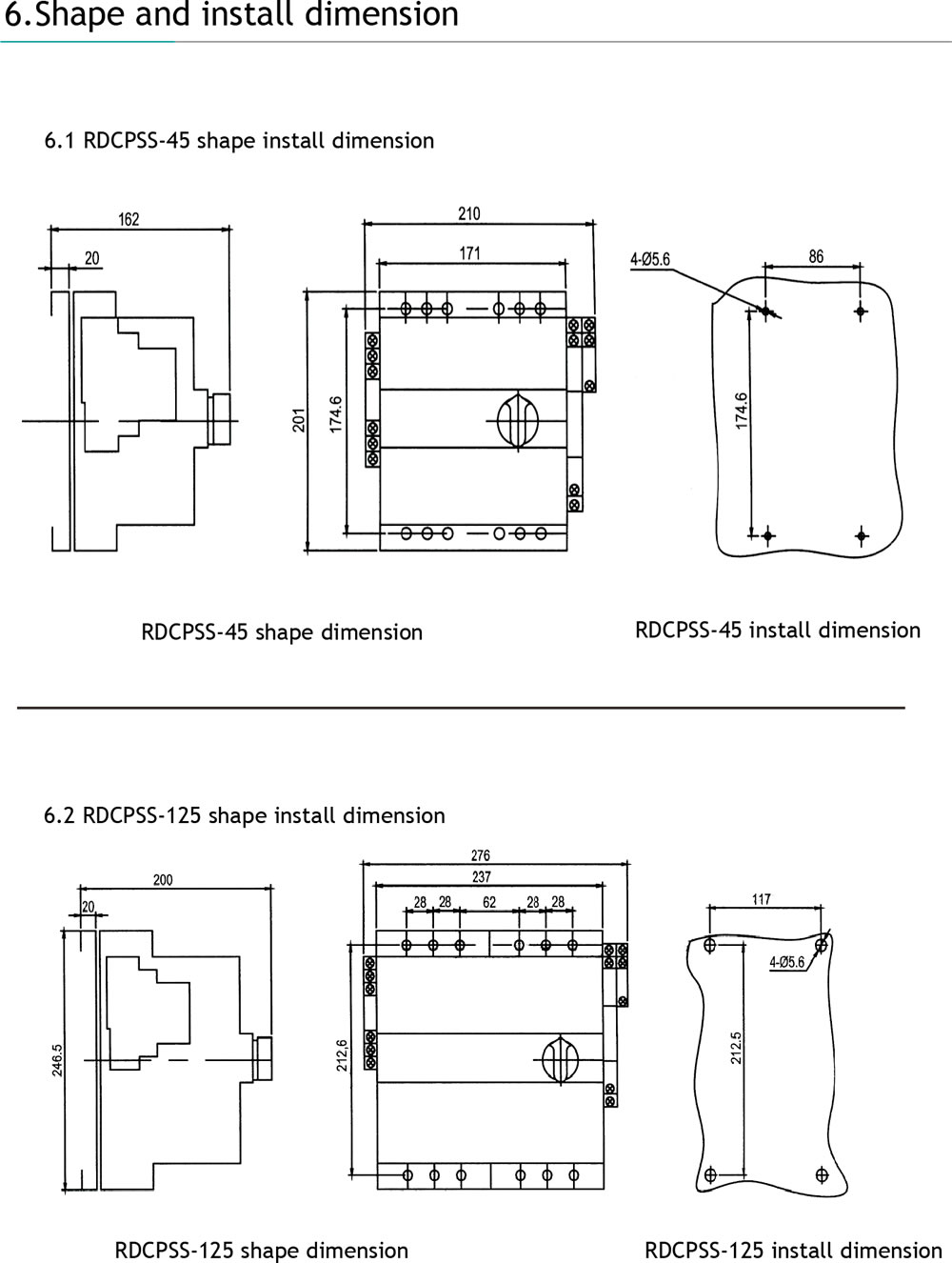 6.Shape and install dimension

6.1 RDCPSS-45 shape install dimension

162

20

210

171

201

174.6

4-Ø5.6

86

174.6

RDCPSS-45 shape dimension

RDCPSS-45 install dimension

6.2 RDCPSS-125 shape install dimension

200

20

246.5

276

237

28 28 62 28 28

212.6

117

4-Ø5.6

212.5

RDCPSS-125 shape dimension

RDCPSS-125 install dimension